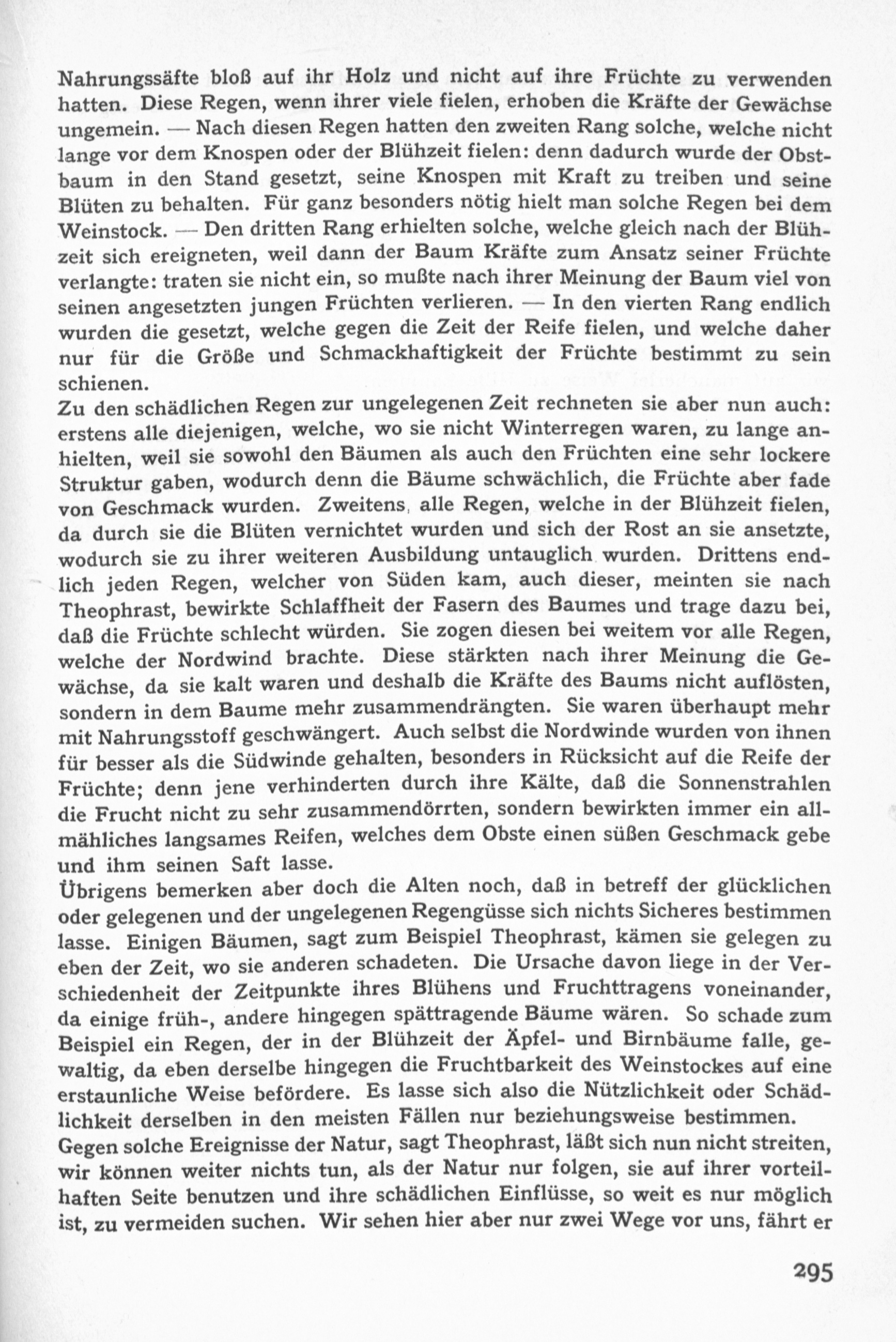 Nahrungssäfte bloß auf ihr Holz und nicht auf ihre Früchte zu verwenden hatten. Diese Regen, wenn ihrer viele fielen, erhoben die Kräfte der Gewächse ungemein. — Nach diesen Regen hatten den zweiten Rang solche, welche nicht lange vor dem Knospen oder der Blühzeit fielen: denn dadurch wurde der Obstbaum in den Stand gesetzt, seine Knospen mit Kraft zu treiben und seine Blüten zu behalten. Für ganz besonders nötig hielt man solche Regen bei dem Weinstock. — Den dritten Rang erhielten solche, welche gleich nach der Blühzeit sich ereigneten, weil dann der Baum Kräfte zum Ansatz seiner Früchte verlangte: traten sie nicht ein, so mußte nach ihrer Meinung der Baum viel von seinen angesetzten jungen Früchten verlieren. — In den vierten Rang endlich wurden die gesetzt, welche gegen die Zeit der Reife fielen, und welche daher nur für die Größe und Schmackhaftigkeit der Früchte bestimmt zu sein schienen.
Zu den schädlichen Regen zur ungelegenen Zeit rechneten sie aber nun auch: erstens alle diejenigen, welche, wo sie nicht Winterregen waren, zu lange anhielten, weil sie sowohl den Bäumen als auch den Früchten eine sehr lockere Struktur gaben, wodurch denn die Bäume schwächlich, die Früchte aber fade von Geschmack wurden. Zweitens, alle Regen, welche in der Blühzeit fielen, da durch sie die Blüten vernichtet wurden und sich der Rost an sie ansetzte, wodurch sie zu ihrer weiteren Ausbildung untauglich wurden. Drittens endlich jeden Regen, welcher von Süden kam, auch dieser, meinten sie nach Theophrast, bewirkte Schlaffheit der Fasern des Baumes und trage dazu bei, daß die Früchte schlecht würden. Sie zogen diesen bei weitem vor alle Regen, welche der Nordwind brachte. Diese stärkten nach ihrer Meinung die Gewächse, da sie kalt waren und deshalb die Kräfte des Baums nicht auflösten, sondern in dem Baume mehr zusammendrängten. Sie waren überhaupt mehr mit Nahrungsstoff geschwängert. Auch selbst die Nordwinde wurden von ihnen für besser als die Südwinde gehalten, besonders in Rücksicht auf die Reife der Früchte; denn jene verhinderten durch ihre Kälte, daß die Sonnenstrahlen die Frucht nicht zu sehr zusammendörrten, sondern bewirkten immer ein allmähliches langsames Reifen, welches dem Obste einen süßen Geschmack gebe und ihm seinen Saft lasse.
Übrigens bemerken aber doch die Alten noch, daß in betreff der glücklichen oder gelegenen und der ungelegenen Regengüsse sich nichts Sicheres bestimmen lasse. Einigen Bäumen, sagt zum Beispiel Theophrast, kämen sie gelegen zu eben der Zeit, wo sie anderen schadeten. Die Ursache davon liege in der Verschiedenheit der Zeitpunkte ihres Blühens und Fruchttragens voneinander, da einige früh-, andere hingegen spättragende Bäume wären. So schade zum Beispiel ein Regen, der in der Blühzeit der Äpfel- und Birnbäume falle, gewaltig, da eben derselbe hingegen die Fruchtbarkeit des Weinstockes auf eine erstaunliche Weise befördere. Es lasse sich also die Nützlichkeit oder Schädlichkeit derselben in den meisten Fällen nur beziehungsweise bestimmen.
Gegen solche Ereignisse der Natur, sagt Theophrast, läßt sich nun nicht streiten, wir können weiter nichts tun, als der Natur nur folgen, sie auf ihrer vorteilhaften Seite benutzen und ihre schädlichen Einflüsse, so weit es nur möglich ist, zu vermeiden suchen. Wir sehen hier aber nur zwei Wege vor uns, fährt er

295